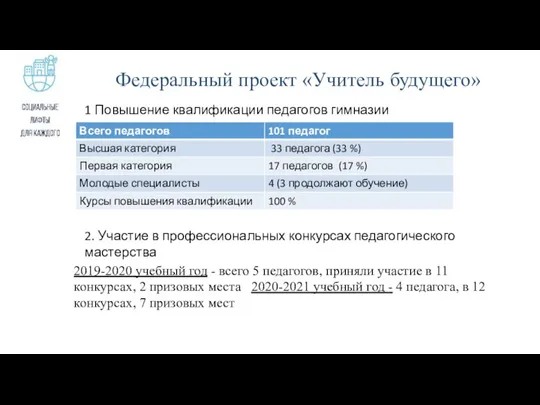 СОЦИАЛЬНЫЕ ЛИФТЫ ДЛЯ КАЖДОГО

Федеральный проект «Учитель будущего»

1 Повышение квалификации педагогов гимназии

| Всего педагогов | 101 педагог |
|---|---|
| Высшая категория | 33 педагога (33 %) |
| Первая категория | 17 педагогов (17 %) |
| Молодые специалисты | 4 (3 продолжают обучение) |
| Курсы повышения квалификации | 100 % |

2. Участие в профессиональных конкурсах педагогического мастерства

2019-2020 учебный год - всего 5 педагогов, приняли участие в 11 конкурсах, 2 призовых места 2020-2021 учебный год - 4 педагога, в 12 конкурсах, 7 призовых мест